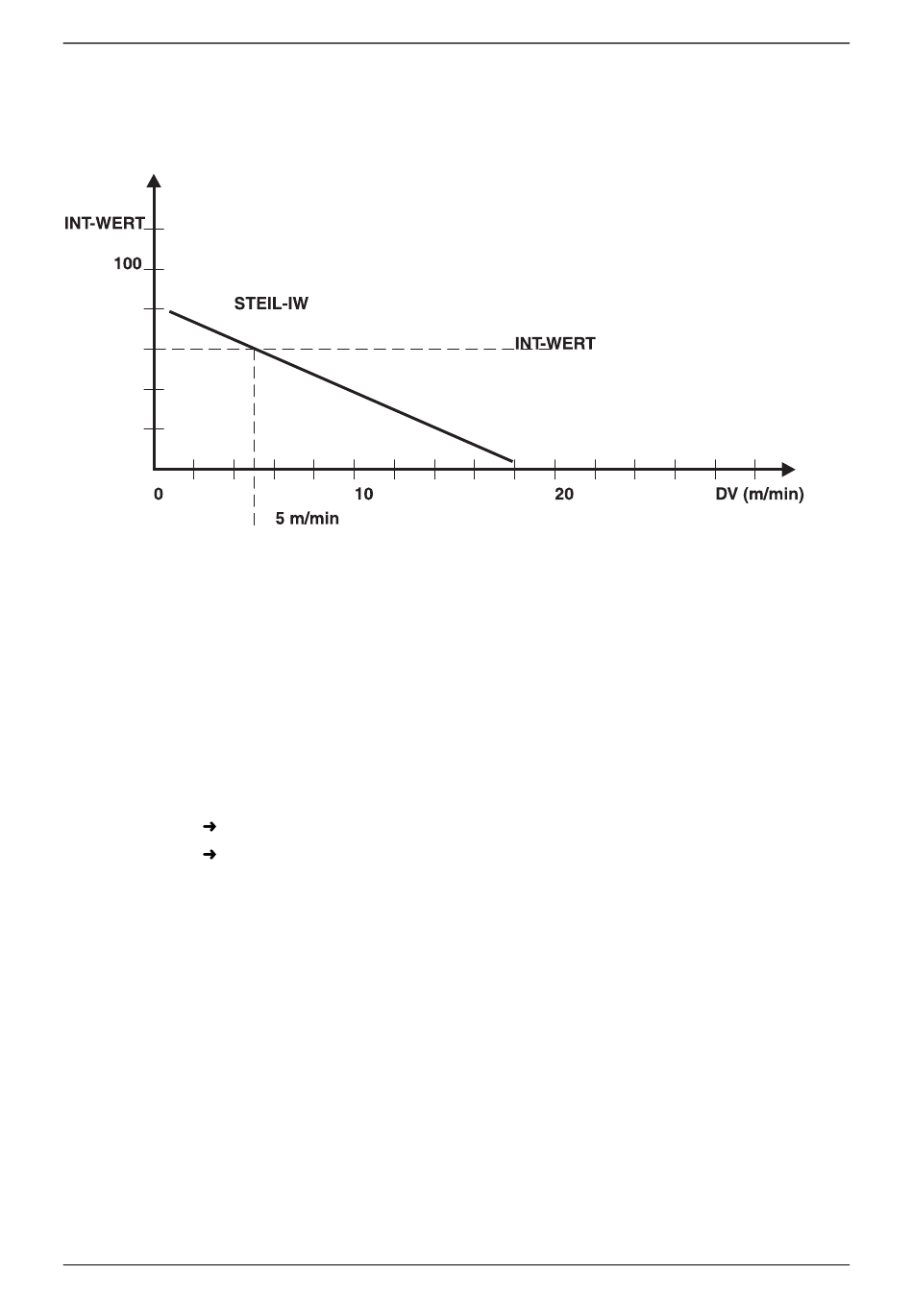 INT-WERT

100

STEIL-IW

INT-WERT

0

10

20

DV (m/min)

5 m/min

➜

➜